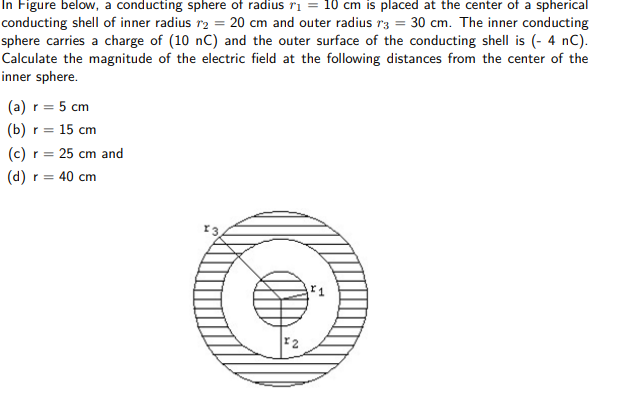 In Figure below, a conducting sphere of radius $r_1 = 10$ cm is placed at the center of a spherical conducting shell of inner radius $r_2 = 20$ cm and outer radius $r_3 = 30$ cm. The inner conducting sphere carries a charge of (10 nC) and the outer surface of the conducting shell is (- 4 nC). Calculate the magnitude of the electric field at the following distances from the center of the inner sphere.

(a) r = 5 cm
(b) r = 15 cm
(c) r = 25 cm and
(d) r = 40 cm

$r_3$
$r_1$
$r_2$